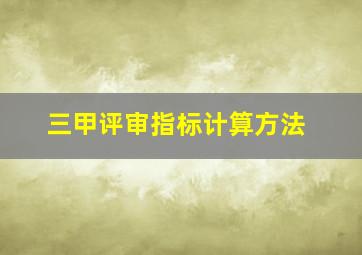 三甲评审指标计算方法